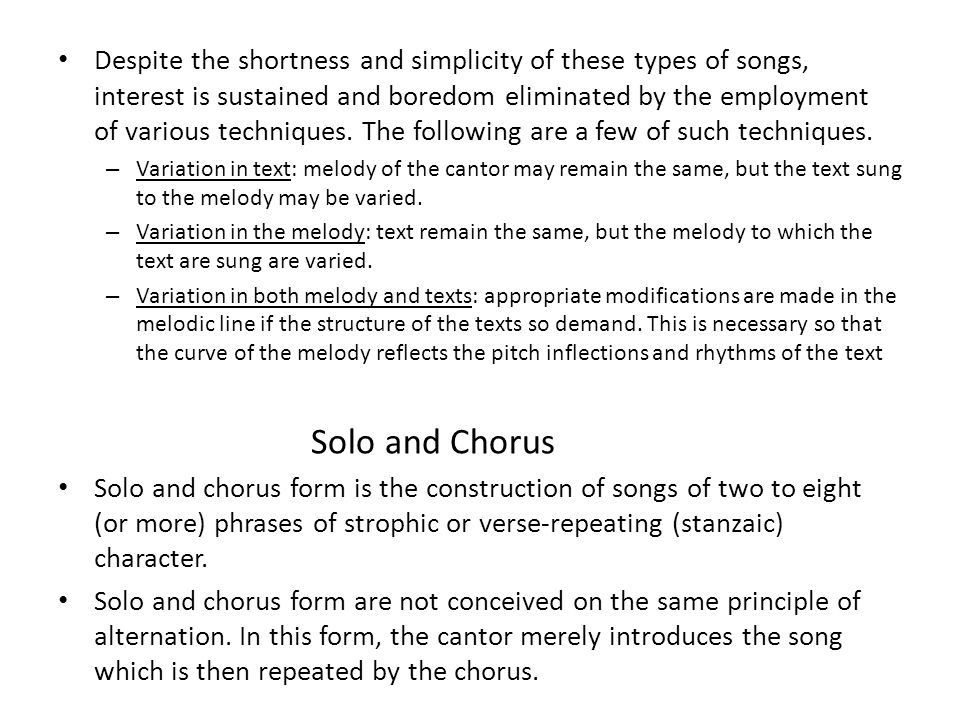 • Despite the shortness and simplicity of these types of songs, interest is sustained and boredom eliminated by the employment of various techniques. The following are a few of such techniques.

– Variation in text: melody of the cantor may remain the same, but the text sung to the melody may be varied.

– Variation in the melody: text remain the same, but the melody to which the text are sung are varied.

– Variation in both melody and texts: appropriate modifications are made in the melodic line if the structure of the texts so demand. This is necessary so that the curve of the melody reflects the pitch inflections and rhythms of the text

Solo and Chorus

• Solo and chorus form is the construction of songs of two to eight (or more) phrases of strophic or verse-repeating (stanzaic) character.

• Solo and chorus form are not conceived on the same principle of alternation. In this form, the cantor merely introduces the song which is then repeated by the chorus.